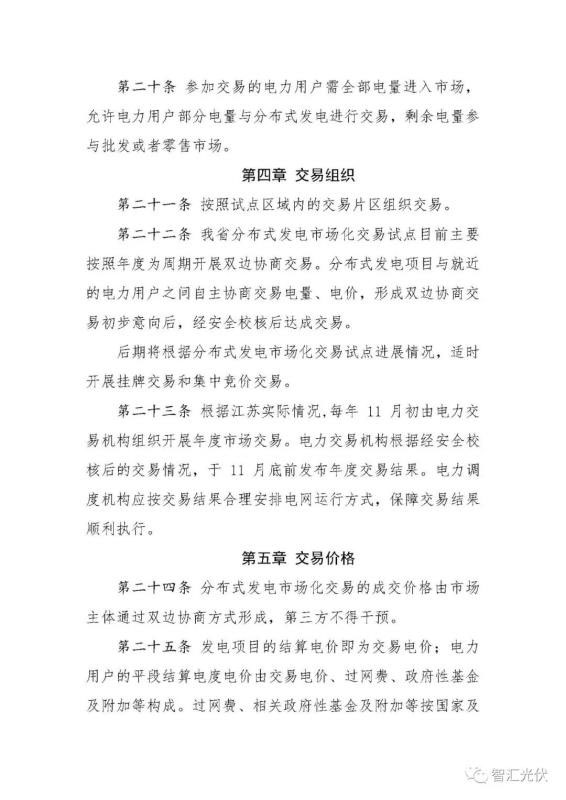 第二十条 参加交易的电力用户需全部电量进入市场，允许电力用户部分电量与分布式发电进行交易，剩余电量参与批发或者零售市场。

第四章 交易组织

第二十一条 按照试点区域内的交易片区组织交易。

第二十二条 我省分布式发电市场化交易试点目前主要按照年度为周期开展双边协商交易。分布式发电项目与就近的电力用户之间自主协商交易电量、电价，形成双边协商交易初步意向后，经安全校核后达成交易。

后期将根据分布式发电市场化交易试点进展情况，适时开展挂牌交易和集中竞价交易。

第二十三条 根据江苏实际情况，每年 11 月初由电力交易机构组织开展年度市场交易。电力交易机构根据经安全校核后的交易情况，于 11 月底前发布年度交易结果。电力调度机构应按交易结果合理安排电网运行方式，保障交易结果顺利执行。

第五章 交易价格

第二十四条 分布式发电市场化交易的成交价格由市场主体通过双边协商方式形成，第三方不得干预。

第二十五条 发电项目的结算电价即为交易电价；电力用户的平段结算电度电价由交易电价、过网费、政府性基金及附加等构成。过网费、相关政府性基金及附加等按国家及

智汇光伏